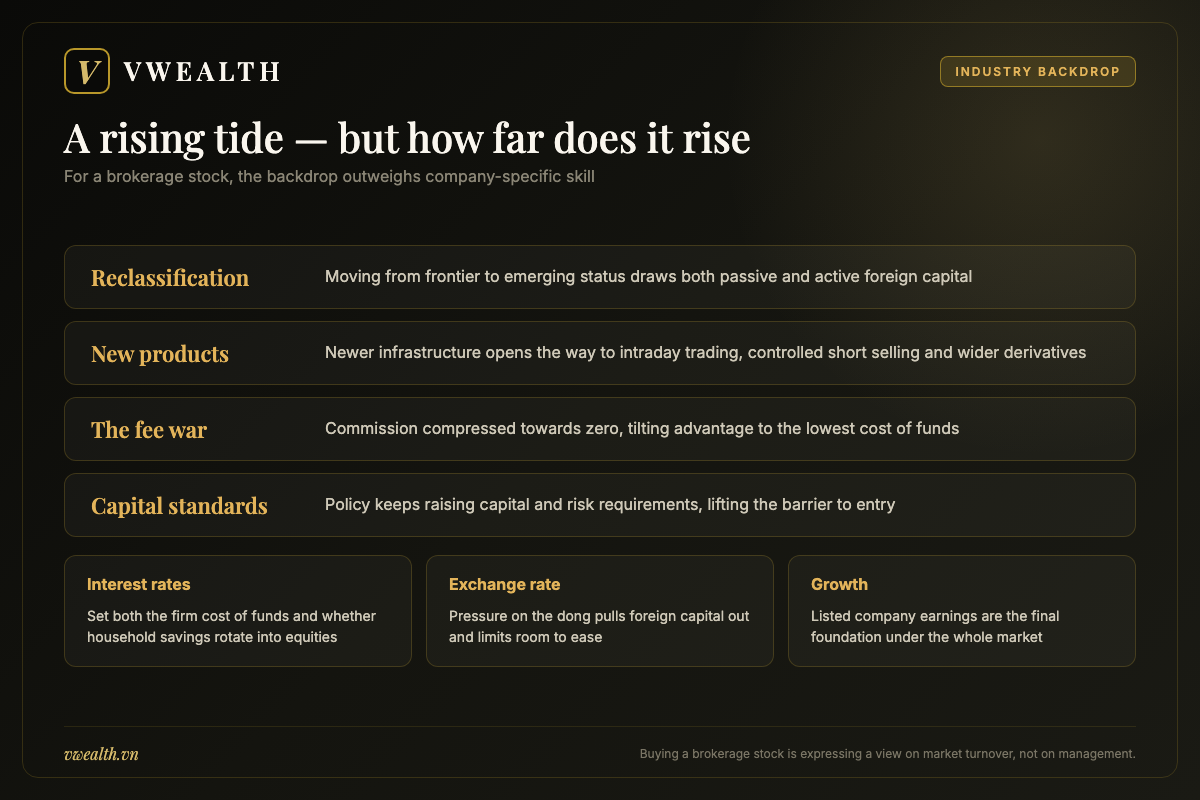 V VWEALTH

INDUSTRY BACKDROP

A rising tide — but how far does it rise

For a brokerage stock, the backdrop outweighs company-specific skill

Reclassification
Moving from frontier to emerging status draws both passive and active foreign capital

New products
Newer infrastructure opens the way to intraday trading, controlled short selling and wider derivatives

The fee war
Commission compressed towards zero, tilting advantage to the lowest cost of funds

Capital standards
Policy keeps raising capital and risk requirements, lifting the barrier to entry

Interest rates
Set both the firm cost of funds and whether household savings rotate into equities

Exchange rate
Pressure on the dong pulls foreign capital out and limits room to ease

Growth
Listed company earnings are the final foundation under the whole market

vwealth.vn

Buying a brokerage stock is expressing a view on market turnover, not on management.